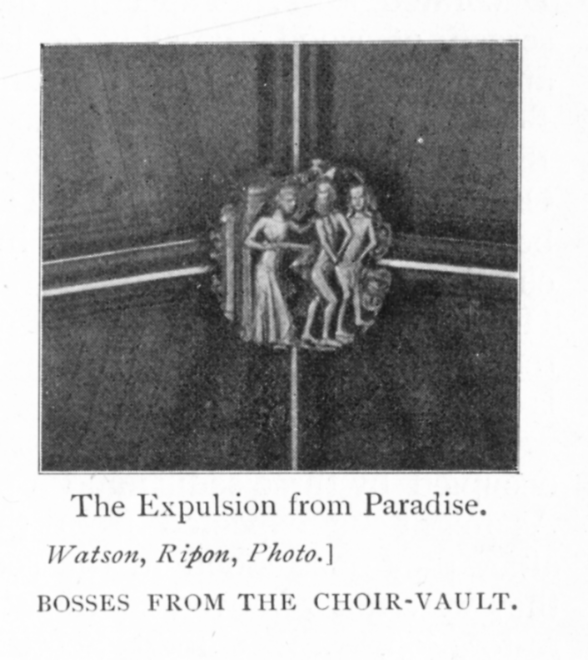 The Expulsion from Paradise.

Watson, Ripon, Photo.]

BOSSES FROM THE CHOIR-VAULT.